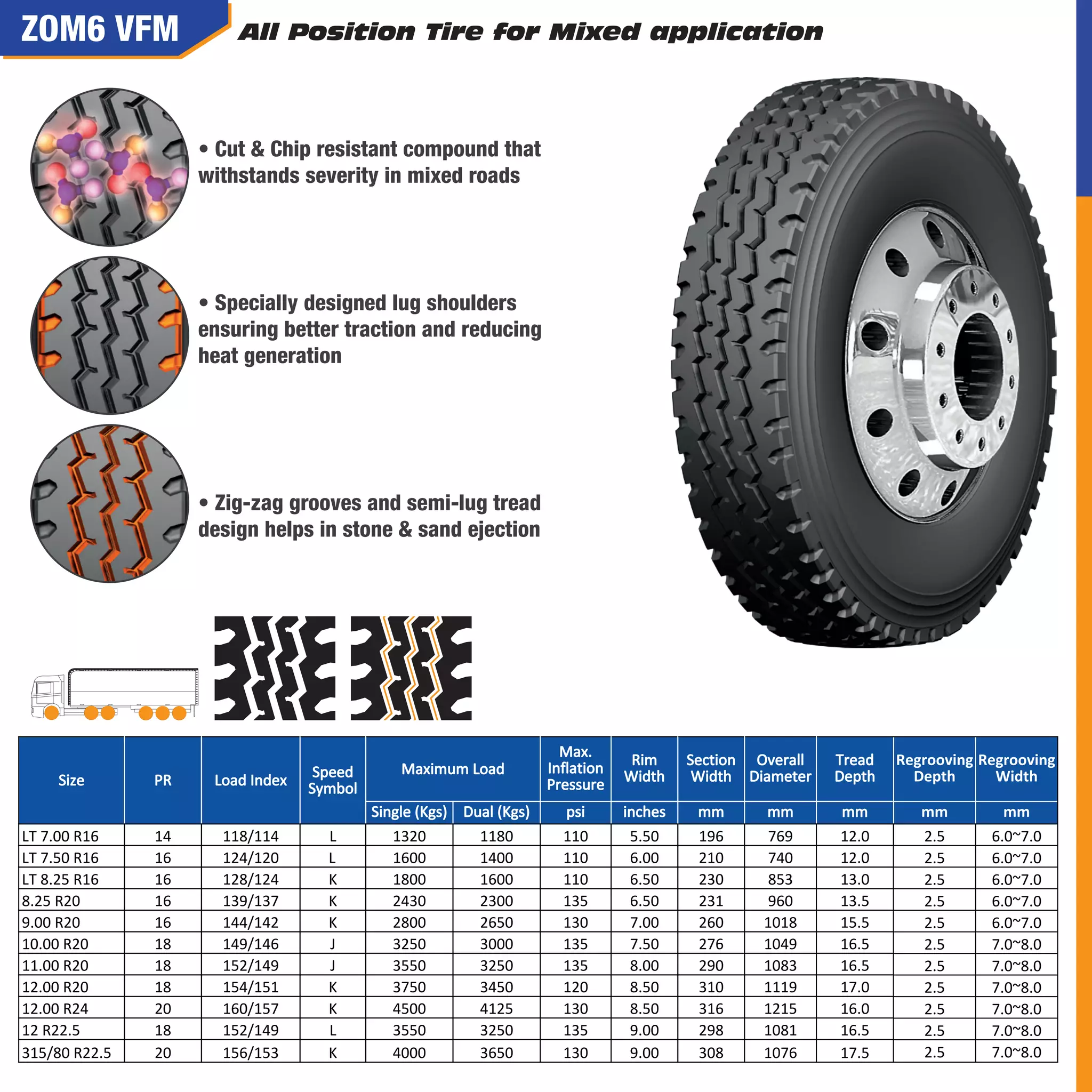 ZOM6 VFM

All Position Tire for Mixed application

• Cut & Chip resistant compound that withstands severity in mixed roads

• Specially designed lug shoulders ensuring better traction and reducing heat generation

• Zig-zag grooves and semi-lug tread design helps in stone & sand ejection

| Size | PR | Load Index | Speed Symbol | Maximum Load Single (Kgs) | Maximum Load Dual (Kgs) | Max. Inflation Pressure psi | Rim Width inches | Section Width mm | Overall Diameter mm | Tread Depth mm | Regrooving Depth mm | Regrooving Width mm |
|---|---|---|---|---|---|---|---|---|---|---|---|---|
| LT 7.00 R16 | 14 | 118/114 | L | 1320 | 1180 | 110 | 5.50 | 196 | 769 | 12.0 | 2.5 | 6.0~7.0 |
| LT 7.50 R16 | 16 | 124/120 | L | 1600 | 1400 | 110 | 6.00 | 210 | 740 | 12.0 | 2.5 | 6.0~7.0 |
| LT 8.25 R16 | 16 | 128/124 | K | 1800 | 1600 | 110 | 6.50 | 230 | 853 | 13.0 | 2.5 | 6.0~7.0 |
| 8.25 R20 | 16 | 139/137 | K | 2430 | 2300 | 135 | 6.50 | 231 | 960 | 13.5 | 2.5 | 6.0~7.0 |
| 9.00 R20 | 16 | 144/142 | K | 2800 | 2650 | 130 | 7.00 | 260 | 1018 | 15.5 | 2.5 | 6.0~7.0 |
| 10.00 R20 | 18 | 149/146 | J | 3250 | 3000 | 135 | 7.50 | 276 | 1049 | 16.5 | 2.5 | 7.0~8.0 |
| 11.00 R20 | 18 | 152/149 | J | 3550 | 3250 | 135 | 8.00 | 290 | 1083 | 16.5 | 2.5 | 7.0~8.0 |
| 12.00 R20 | 18 | 154/151 | K | 3750 | 3450 | 120 | 8.50 | 310 | 1119 | 17.0 | 2.5 | 7.0~8.0 |
| 12.00 R24 | 20 | 160/157 | K | 4500 | 4125 | 130 | 8.50 | 316 | 1215 | 16.0 | 2.5 | 7.0~8.0 |
| 12 R22.5 | 18 | 152/149 | L | 3550 | 3250 | 135 | 9.00 | 298 | 1081 | 16.5 | 2.5 | 7.0~8.0 |
| 315/80 R22.5 | 20 | 156/153 | K | 4000 | 3650 | 130 | 9.00 | 308 | 1076 | 17.5 | 2.5 | 7.0~8.0 |